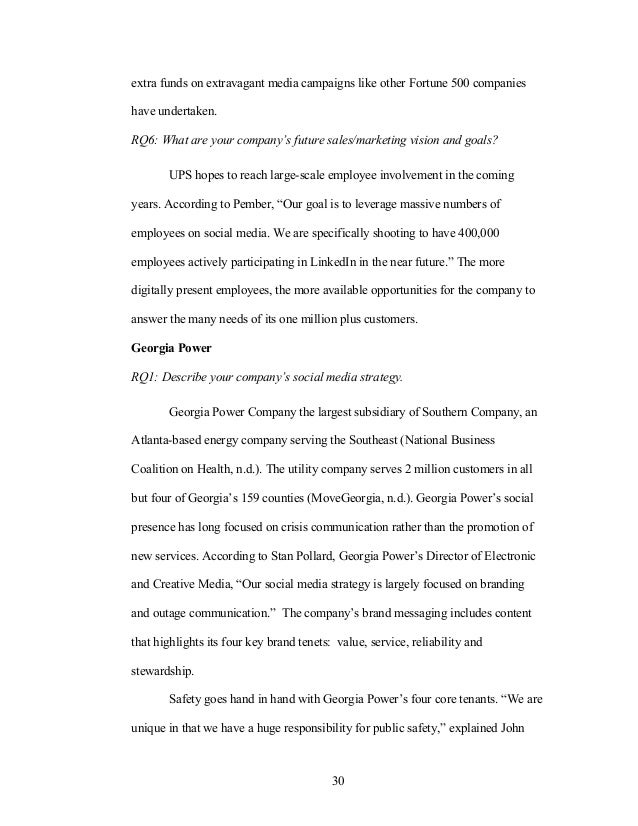 extra funds on extravagant media campaigns like other Fortune 500 companies have undertaken.

RQ6: What are your company's future sales/marketing vision and goals?

UPS hopes to reach large-scale employee involvement in the coming years. According to Pember, "Our goal is to leverage massive numbers of employees on social media. We are specifically shooting to have 400,000 employees actively participating in LinkedIn in the near future." The more digitally present employees, the more available opportunities for the company to answer the many needs of its one million plus customers.

Georgia Power

RQ1: Describe your company's social media strategy.

Georgia Power Company the largest subsidiary of Southern Company, an Atlanta-based energy company serving the Southeast (National Business Coalition on Health, n.d.). The utility company serves 2 million customers in all but four of Georgia's 159 counties (MoveGeorgia, n.d.). Georgia Power's social presence has long focused on crisis communication rather than the promotion of new services. According to Stan Pollard, Georgia Power's Director of Electronic and Creative Media, "Our social media strategy is largely focused on branding and outage communication." The company's brand messaging includes content that highlights its four key brand tenets: value, service, reliability and stewardship.

Safety goes hand in hand with Georgia Power's four core tenants. "We are unique in that we have a huge responsibility for public safety," explained John

30